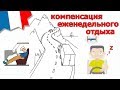 компенсация еженедельного отдыха

z